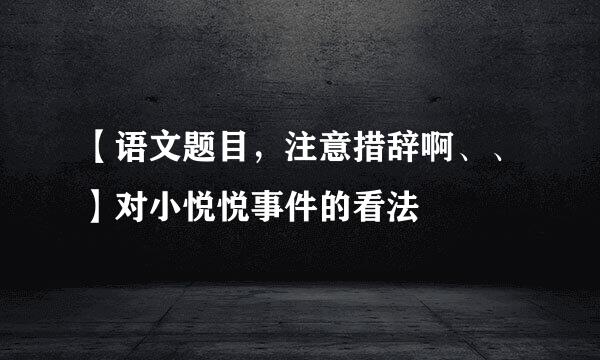 【语文题目，注意措辞啊、、】对小悦悦事件的看法